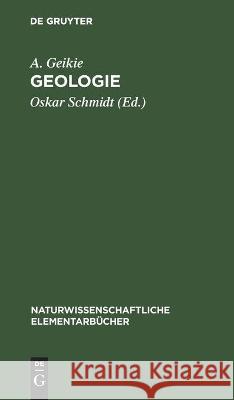 DE GRUYTER

A. Geikie
GEOLOGIE

Oskar Schmidt (Ed.)

NATURWISSENSCHAFTLICHE ELEMENTARBÜCHER

DE G

Kraina Książek